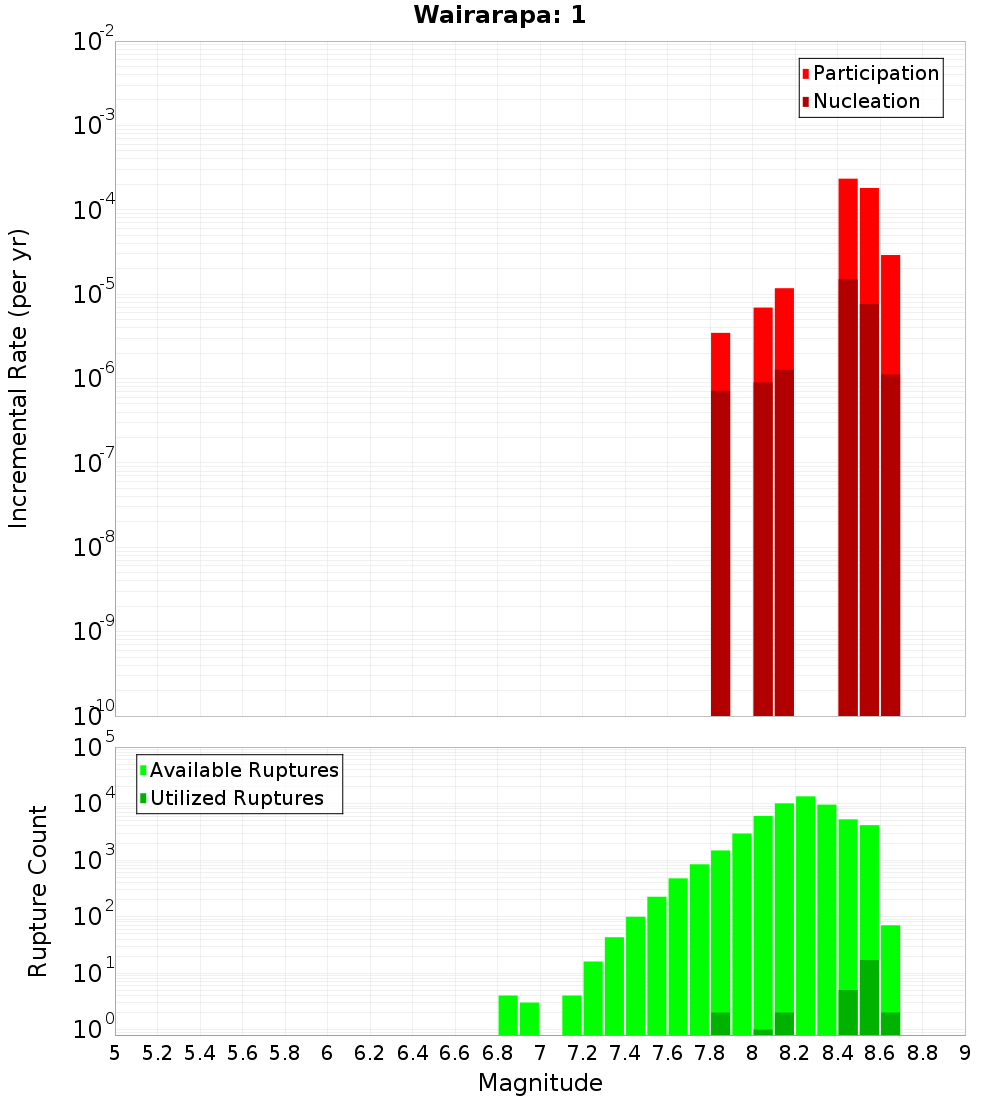 Wairarapa: 1

Participation
Nucleation

Incremental Rate (per yr)

$10^{-2}$
$10^{-3}$
$10^{-4}$
$10^{-5}$
$10^{-6}$
$10^{-7}$
$10^{-8}$
$10^{-9}$
$10^{-10}$

Available Ruptures
Utilized Ruptures

Rupture Count

$10^{5}$
$10^{4}$
$10^{3}$
$10^{2}$
$10^{1}$
$10^{0}$

5 5.2 5.4 5.6 5.8 6 6.2 6.4 6.6 6.8 7 7.2 7.4 7.6 7.8 8 8.2 8.4 8.6 8.8 9

Magnitude